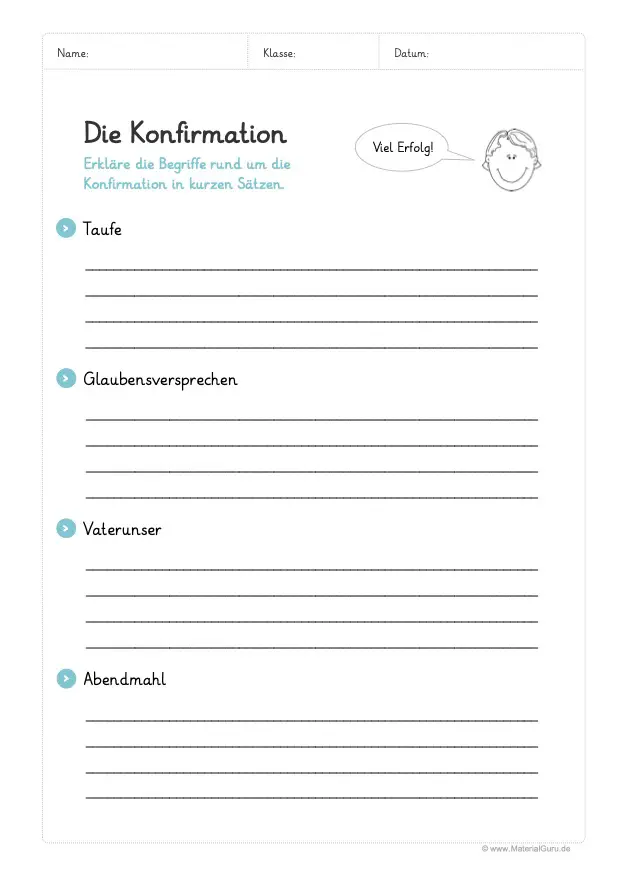 Name:

Klasse:

Datum:

Die Konfirmation

Erkläre die Begriffe rund um die Konfirmation in kurzen Sätzen.

Viel Erfolg!

Taufe

Glaubensversprechen

Vaterunser

Abendmahl

© www.MaterialGuru.de